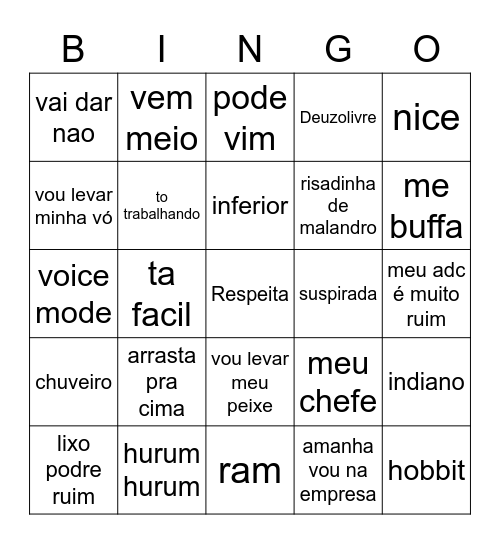 | B | I | N | G | O |
|---|---|---|---|---|
| vai dar nao | vem meio | pode vim | Deuzolivre | nice |
| vou levar minha vó | to trabalhando | inferior | risadinha de malandro | me buffa |
| voice mode | ta facil | Respeita | suspirada | meu adc é muito ruim |
| chuveiro | arrasta pra cima | vou levar meu peixe | meu chefe | indiano |
| lixo podre ruim | hurum hurum | ram | amanha vou na empresa | hobbit |